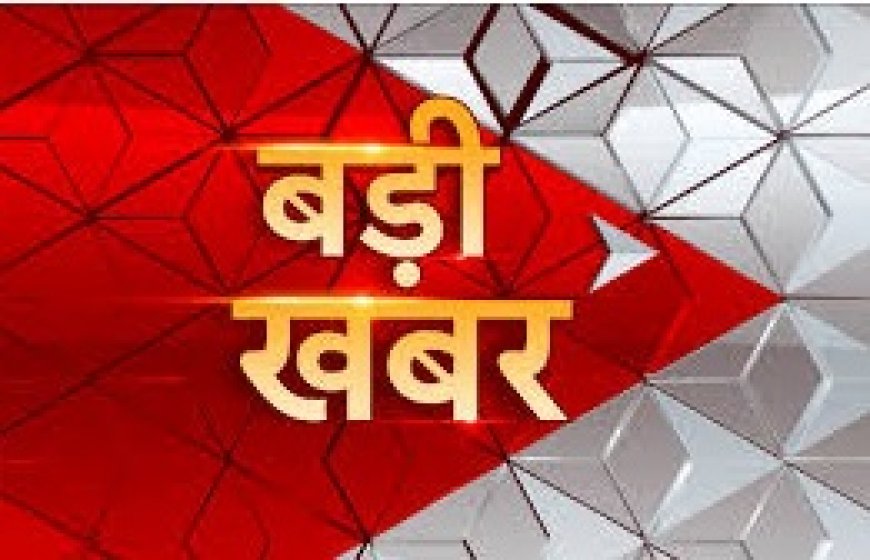 बड़ी
खबर